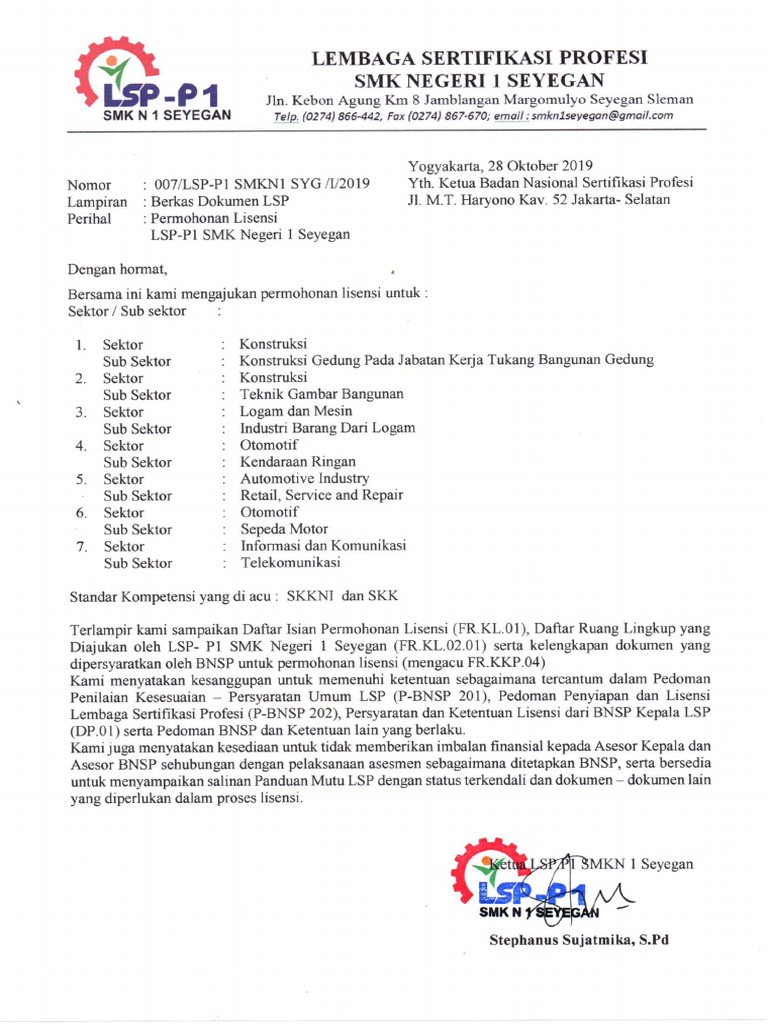 LSP-P1
SMK N 1 SEYEGAN

LEMBAGA SERTIFIKASI PROFESI
SMK NEGERI 1 SEYEGAN
Jln. Kebon Agung Km 8 Jamblangan Margomulyo Seyegan Sleman
Telp. (0274) 866-442, Fax (0274) 867-670; email : smkn1seyegan@gmail.com

Yogyakarta, 28 Oktober 2019
Yth. Ketua Badan Nasional Sertifikasi Profesi
Jl. M.T. Haryono Kav. 52 Jakarta- Selatan

Nomor : 007/LSP-P1 SMKN1 SYG /I/2019
Lampiran : Berkas Dokumen LSP
Perihal : Permohonan Lisensi LSP-P1 SMK Negeri 1 Seyegan

Dengan hormat,

Bersama ini kami mengajukan permohonan lisensi untuk :
Sektor / Sub sektor :

1. Sektor : Konstruksi
Sub Sektor : Konstruksi Gedung Pada Jabatan Kerja Tukang Bangunan Gedung
2. Sektor : Konstruksi
Sub Sektor : Teknik Gambar Bangunan
3. Sektor : Logam dan Mesin
Sub Sektor : Industri Barang Dari Logam
4. Sektor : Otomotif
Sub Sektor : Kendaraan Ringan
5. Sektor : Automotive Industry
Sub Sektor : Retail, Service and Repair
6. Sektor : Otomotif
Sub Sektor : Sepeda Motor
7. Sektor : Informasi dan Komunikasi
Sub Sektor : Telekomunikasi

Standar Kompetensi yang di acu : SKKNI dan SKK

Terlampir kami sampaikan Daftar Isian Permohonan Lisensi (FR.KL.01), Daftar Ruang Lingkup yang Diajukan oleh LSP- P1 SMK Negeri 1 Seyegan (FR.KL.02.01) serta kelengkapan dokumen yang dipersyaratkan oleh BNSP untuk permohonan lisensi (mengacu FR.KKP.04)
Kami menyatakan kesanggupan untuk memenuhi ketentuan sebagaimana tercantum dalam Pedoman Penilaian Kesesuaian – Persyaratan Umum LSP (P-BNSP 201), Pedoman Penyiapan dan Lisensi Lembaga Sertifikasi Profesi (P-BNSP 202), Persyaratan dan Ketentuan Lisensi dari BNSP Kepala LSP (DP.01) serta Pedoman BNSP dan Ketentuan lain yang berlaku.
Kami juga menyatakan kesediaan untuk tidak memberikan imbalan finansial kepada Asesor Kepala dan Asesor BNSP sehubungan dengan pelaksanaan asesmen sebagaimana ditetapkan BNSP, serta bersedia untuk menyampaikan salinan Panduan Mutu LSP dengan status terkendali dan dokumen – dokumen lain yang diperlukan dalam proses lisensi.

Ketua LSP P1 SMKN 1 Seyegan
LSP-P1
SMK N 1 SEYEGAN

Stephanus Sujatmika, S.Pd